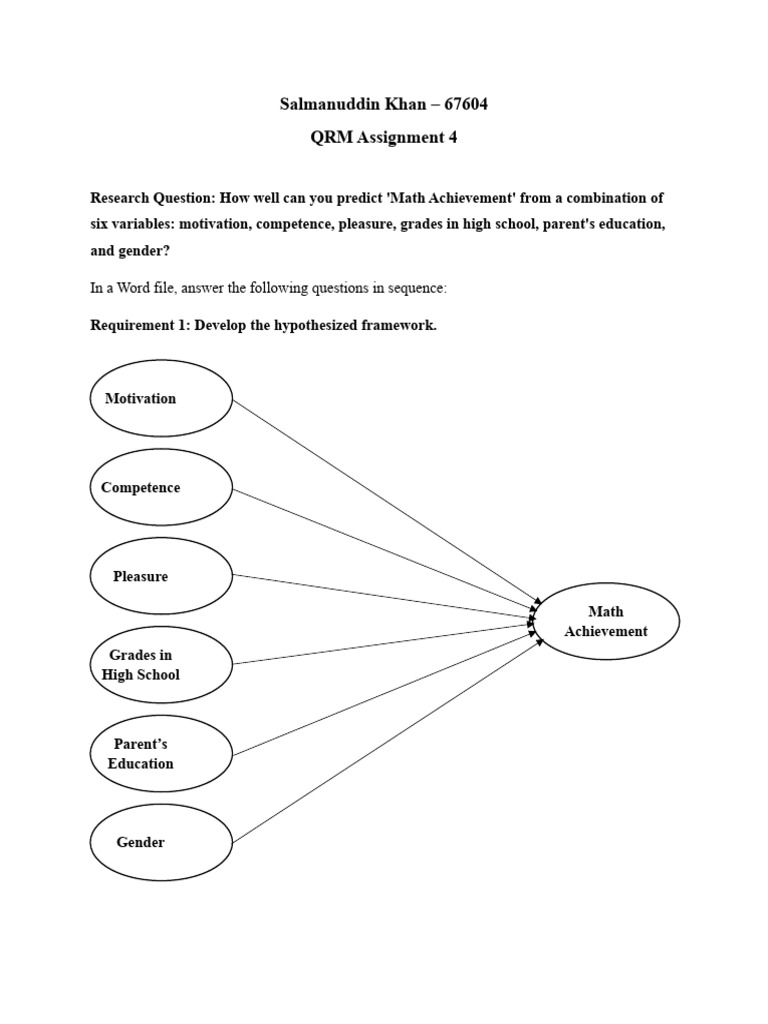 Salmanuddin Khan – 67604

QRM Assignment 4

Research Question: How well can you predict 'Math Achievement' from a combination of six variables: motivation, competence, pleasure, grades in high school, parent's education, and gender?

In a Word file, answer the following questions in sequence:

Requirement 1: Develop the hypothesized framework.

Motivation

Competence

Pleasure

Grades in High School

Parent's Education

Gender

Math Achievement